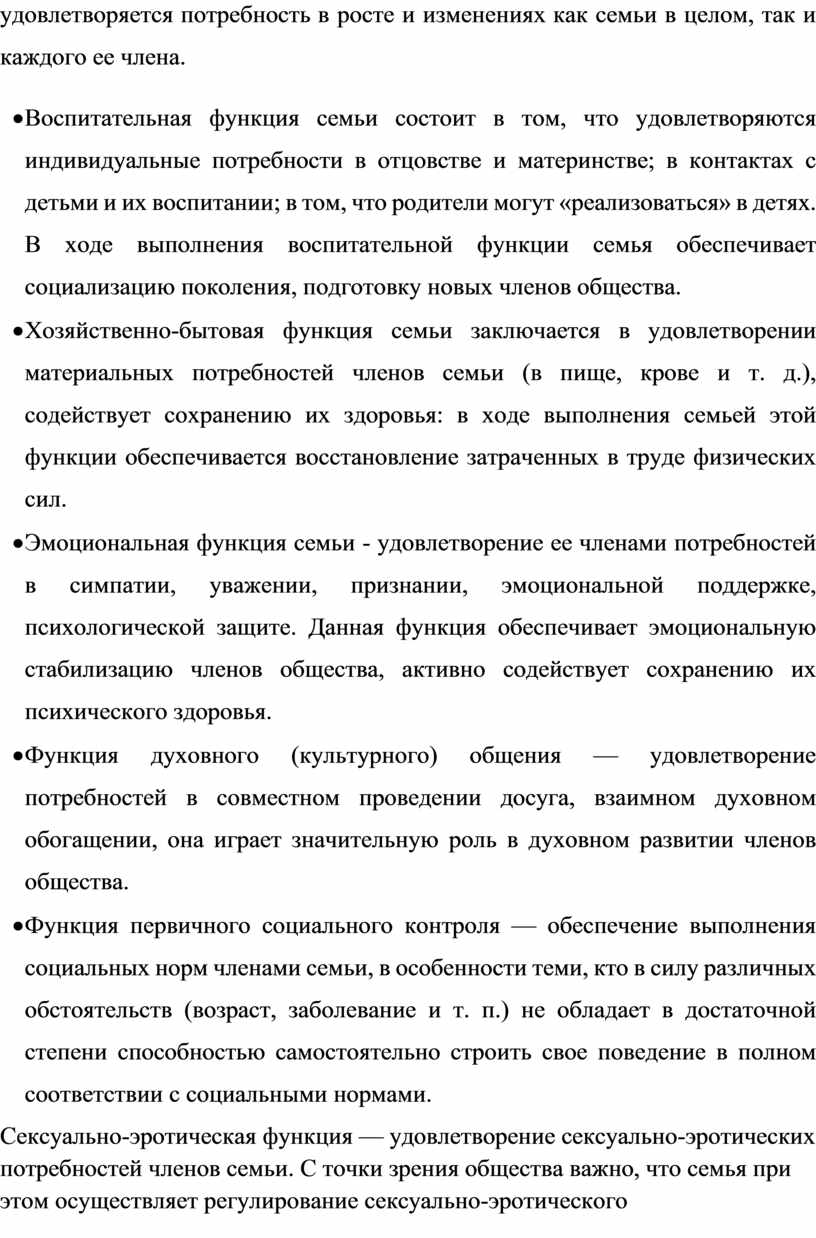 удовлетворяется потребность в росте и изменениях как семьи в целом, так и каждого ее члена.

• Воспитательная функция семьи состоит в том, что удовлетворяются индивидуальные потребности в отцовстве и материнстве; в контактах с детьми и их воспитании; в том, что родители могут «реализоваться» в детях. В ходе выполнения воспитательной функции семья обеспечивает социализацию поколения, подготовку новых членов общества.

• Хозяйственно-бытовая функция семьи заключается в удовлетворении материальных потребностей членов семьи (в пище, крове и т. д.), содействует сохранению их здоровья: в ходе выполнения семьей этой функции обеспечивается восстановление затраченных в труде физических сил.

• Эмоциональная функция семьи - удовлетворение ее членами потребностей в симпатии, уважении, признании, эмоциональной поддержке, психологической защите. Данная функция обеспечивает эмоциональную стабилизацию членов общества, активно содействует сохранению их психического здоровья.

• Функция духовного (культурного) общения — удовлетворение потребностей в совместном проведении досуга, взаимном духовном обогащении, она играет значительную роль в духовном развитии членов общества.

• Функция первичного социального контроля — обеспечение выполнения социальных норм членами семьи, в особенности теми, кто в силу различных обстоятельств (возраст, заболевание и т. п.) не обладает в достаточной степени способностью самостоятельно строить свое поведение в полном соответствии с социальными нормами.

Сексуально-эротическая функция — удовлетворение сексуально-эротических потребностей членов семьи. С точки зрения общества важно, что семья при этом осуществляет регулирование сексуально-эротического